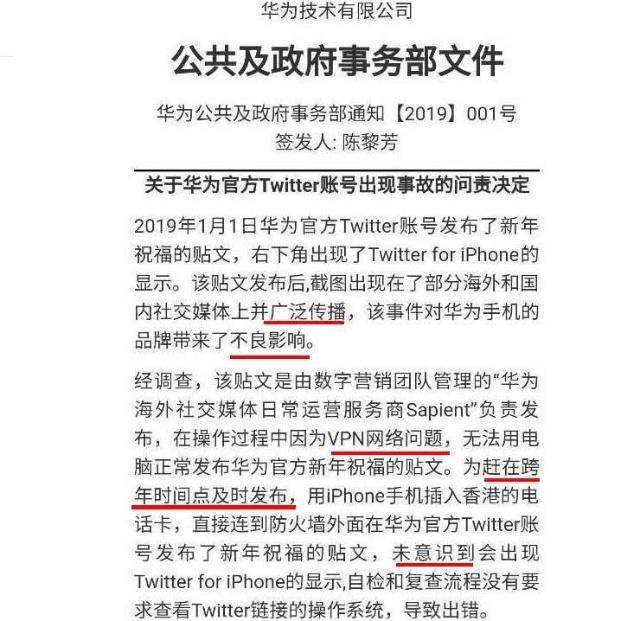 华为技术有限公司

公共及政府事务部文件

华为公共及政府事务部通知【2019】001号
签发人: 陈黎芳

关于华为官方Twitter账号出现事故的问责决定

2019年1月1日华为官方Twitter账号发布了新年祝福的贴文，右下角出现了Twitter for iPhone的显示。该贴文发布后,截图出现在了部分海外和国内社交媒体上并广泛传播，该事件对华为手机的品牌带来了不良影响。

经调查，该贴文是由数字营销团队管理的“华为海外社交媒体日常运营服务商Sapient”负责发布，在操作过程中因为VPN网络问题，无法用电脑正常发布华为官方新年祝福的贴文。为赶在跨年时间点及时发布，用iPhone手机插入香港的电话卡，直接连到防火墙外面在华为官方Twitter账号发布了新年祝福的贴文，未意识到会出现Twitter for iPhone的显示,自检和复查流程没有要求查看Twitter链接的操作系统，导致出错。